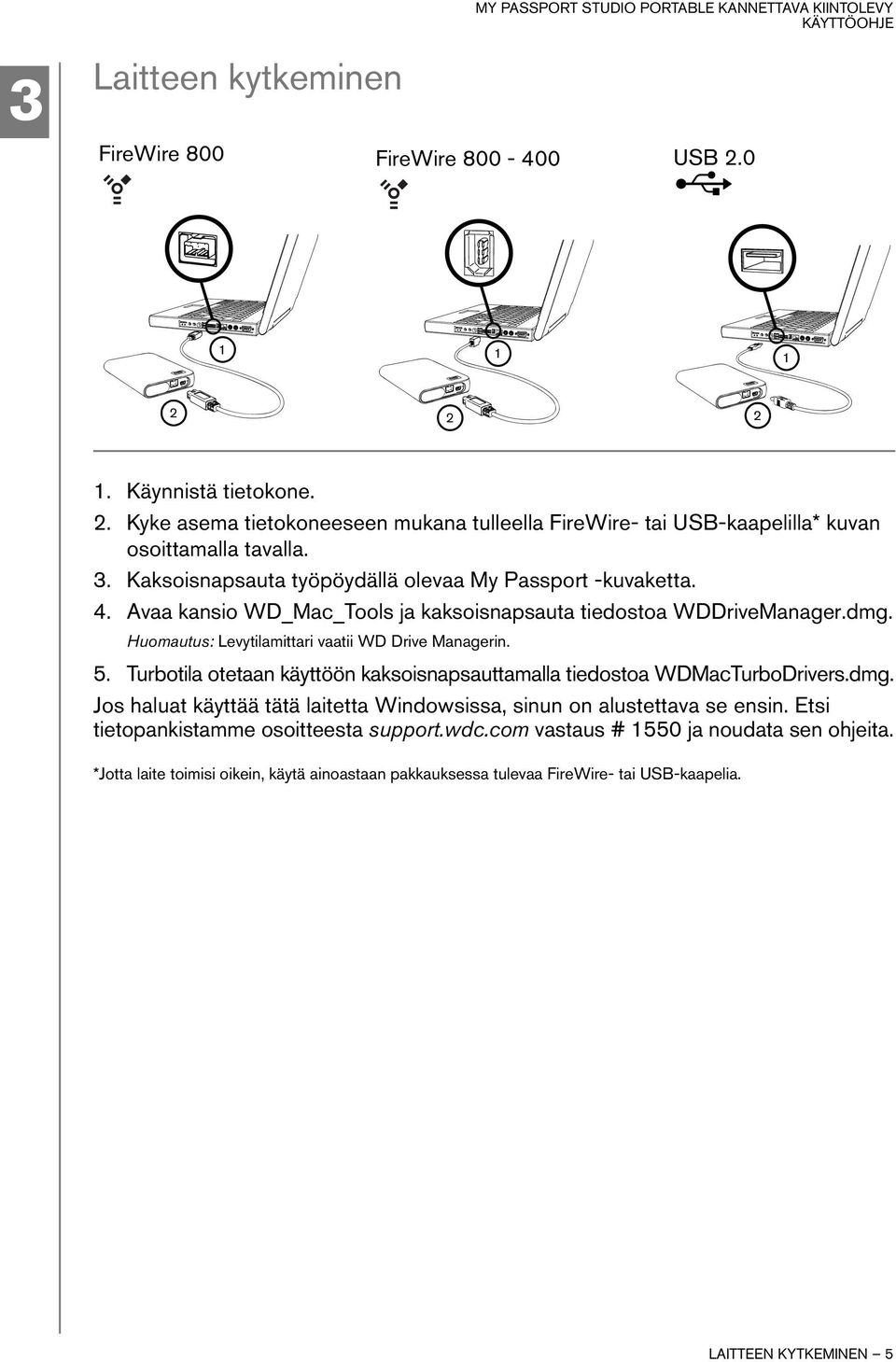 MY PASSPORT STUDIO PORTABLE KANNETTAVA KIINTOLEVY
KÄYTTÖOHJE

3

Laitteen kytkeminen

FireWire 800

FireWire 800 - 400

USB 2.0

1

2

1

2

1

2

1. Käynnistä tietokone.
2. Kyke asema tietokoneeseen mukana tulleella FireWire- tai USB-kaapelilla* kuvan osoittamalla tavalla.
3. Kaksoisnapsauta työpöydällä olevaa My Passport -kuvaketta.
4. Avaa kansio WD_Mac_Tools ja kaksoisnapsauta tiedostoa WDDriveManager.dmg.
Huomautus: Levytilamittari vaatii WD Drive Managerin.
5. Turbotila otetaan käyttöön kaksoisnapsauttamalla tiedostoa WDMacTurboDrivers.dmg.

Jos haluat käyttää tätä laitetta Windowsissa, sinun on alustettava se ensin. Etsi tietopankistamme osoitteesta support.wdc.com vastaus # 1550 ja noudata sen ohjeita.

*Jotta laite toimisi oikein, käytä ainoastaan pakkauksessa tulevaa FireWire- tai USB-kaapelia.

LAITTEEN KYTKEMINEN – 5